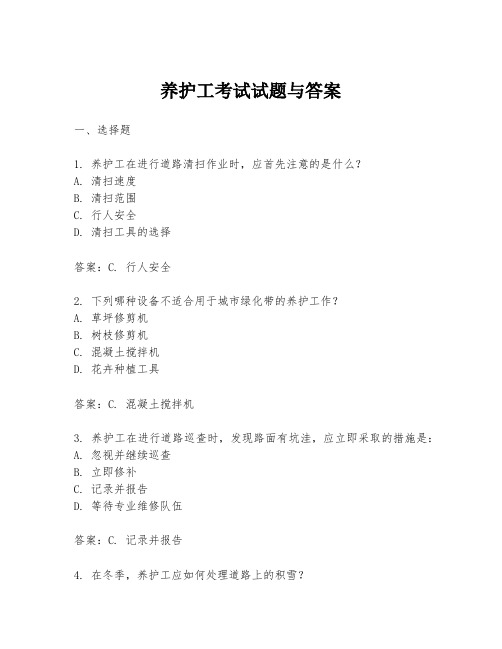 养护工考试试题与答案

一、选择题

1. 养护工在进行道路清扫作业时，应首先注意的是什么？
A. 清扫速度
B. 清扫范围
C. 行人安全
D. 清扫工具的选择

答案：C. 行人安全

2. 下列哪种设备不适合用于城市绿化带的养护工作？
A. 草坪修剪机
B. 树枝修剪机
C. 混凝土搅拌机
D. 花卉种植工具

答案：C. 混凝土搅拌机

3. 养护工在进行道路巡查时，发现路面有坑洼，应立即采取的措施是：
A. 忽视并继续巡查
B. 立即修补
C. 记录并报告
D. 等待专业维修队伍

答案：C. 记录并报告

4. 在冬季，养护工应如何处理道路上的积雪？